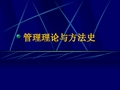 管理理论与方法史